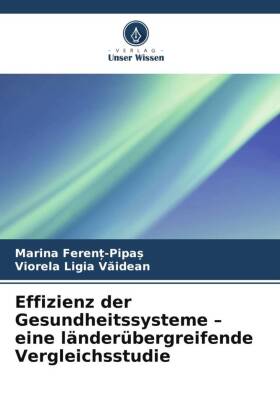 - VERLAG -
Unser Wissen

Marina Ferenț-Pipaș
Viorela Ligia Văidean

Effizienz der Gesundheitssysteme – eine länderübergreifende Vergleichsstudie